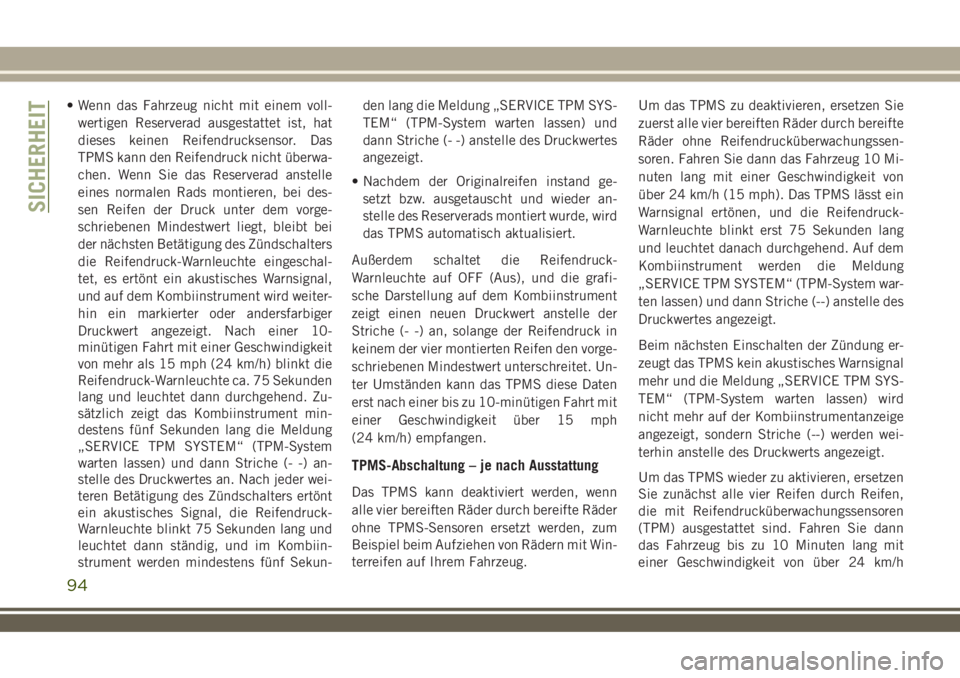 SICHERHEIT

• Wenn das Fahrzeug nicht mit einem vollwertigen Reserverad ausgestattet ist, hat dieses keinen Reifendrucksensor. Das TPMS kann den Reifendruck nicht überwachen. Wenn Sie das Reserverad anstelle eines normalen Rads montieren, bei dessen Reifen der Druck unter dem vorgeschriebenen Mindestwert liegt, bleibt bei der nächsten Betätigung des Zündschalters die Reifendruck-Warnleuchte eingeschaltet, es ertönt ein akustisches Warnsignal, und auf dem Kombiinstrument wird weiterhin ein markierter oder andersfarbiger Druckwert angezeigt. Nach einer 10-minütigen Fahrt mit einer Geschwindigkeit von mehr als 15 mph (24 km/h) blinkt die Reifendruck-Warnleuchte ca. 75 Sekunden lang und leuchtet dann durchgehend. Zusätzlich zeigt das Kombiinstrument mindestens fünf Sekunden lang die Meldung „SERVICE TPM SYSTEM“ (TPM-System warten lassen) und dann Striche (- -) anstelle des Druckwertes an. Nach jeder weiteren Betätigung des Zündschalters ertönt ein akustisches Signal, die Reifendruck-Warnleuchte blinkt 75 Sekunden lang und leuchtet dann ständig, und im Kombiinstrument werden mindestens fünf Sekunden lang die Meldung „SERVICE TPM SYSTEM“ (TPM-System warten lassen) und dann Striche (- -) anstelle des Druckwertes angezeigt.

• Nachdem der Originalreifen instand gesetzt bzw. ausgetauscht und wieder anstelle des Reserverads montiert wurde, wird das TPMS automatisch aktualisiert.

Außerdem schaltet die Reifendruck-Warnleuchte auf OFF (Aus), und die grafische Darstellung auf dem Kombiinstrument zeigt einen neuen Druckwert anstelle der Striche (- -) an, solange der Reifendruck in keinem der vier montierten Reifen den vorgeschriebenen Mindestwert unterschreitet. Unter Umständen kann das TPMS diese Daten erst nach einer bis zu 10-minütigen Fahrt mit einer Geschwindigkeit über 15 mph (24 km/h) empfangen.

TPMS-Abschaltung – je nach Ausstattung

Das TPMS kann deaktiviert werden, wenn alle vier bereiften Räder durch bereifte Räder ohne TPMS-Sensoren ersetzt werden, zum Beispiel beim Aufziehen von Rädern mit Winterreifen auf Ihrem Fahrzeug.

Um das TPMS zu deaktivieren, ersetzen Sie zuerst alle vier bereiften Räder durch bereifte Räder ohne Reifendrucküberwachungssensoren. Fahren Sie dann das Fahrzeug 10 Minuten lang mit einer Geschwindigkeit von über 24 km/h (15 mph). Das TPMS lässt ein Warnsignal ertönen, und die Reifendruck-Warnleuchte blinkt erst 75 Sekunden lang und leuchtet danach durchgehend. Auf dem Kombiinstrument werden die Meldung „SERVICE TPM SYSTEM“ (TPM-System warten lassen) und dann Striche (--) anstelle des Druckwertes angezeigt.

Beim nächsten Einschalten der Zündung erzeugt das TPMS kein akustisches Warnsignal mehr und die Meldung „SERVICE TPM SYSTEM“ (TPM-System warten lassen) wird nicht mehr auf der Kombiinstrumentanzeige angezeigt, sondern Striche (--) werden weiterhin anstelle des Druckwerts angezeigt.

Um das TPMS wieder zu aktivieren, ersetzen Sie zunächst alle vier Reifen durch Reifen, die mit Reifendrucküberwachungssensoren (TPM) ausgestattet sind. Fahren Sie dann das Fahrzeug bis zu 10 Minuten lang mit einer Geschwindigkeit von über 24 km/h

94

carmanualsonline.info